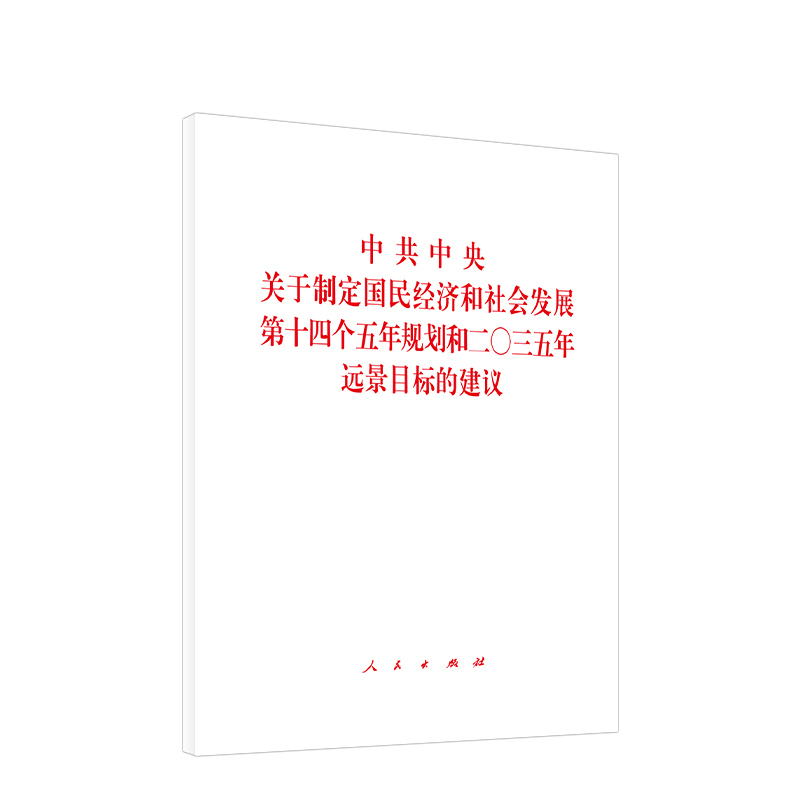 中共中央
关于制定国民经济和社会发展
第十四个五年规划和二〇三五年
远景目标的建议

人民出版社